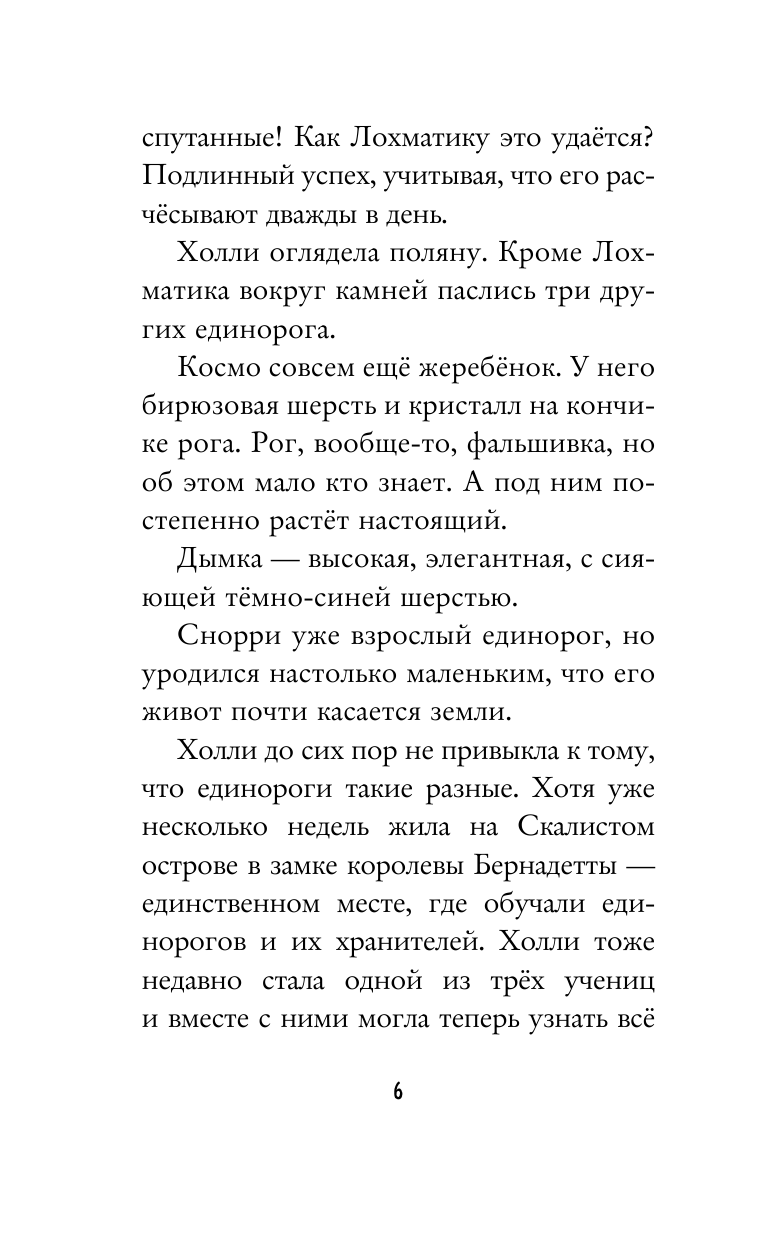 спутанные! Как Лохматику это удаётся? Подлинный успех, учитывая, что его расчёсывают дважды в день.

Холли оглядела поляну. Кроме Лохматика вокруг камней паслись три других единорога.

Космо совсем ещё жеребёнок. У него бирюзовая шерсть и кристалл на кончике рога. Рог, вообще-то, фальшивка, но об этом мало кто знает. А под ним постепенно растёт настоящий.

Дымка — высокая, элегантная, с сияющей тёмно-синей шерстью.

Снорри уже взрослый единорог, но уродился настолько маленьким, что его живот почти касается земли.

Холли до сих пор не привыкла к тому, что единороги такие разные. Хотя уже несколько недель жила на Скалистом острове в замке королевы Бернадетты — единственном месте, где обучали единорогов и их хранителей. Холли тоже недавно стала одной из трёх учениц и вместе с ними могла теперь узнать всё

6